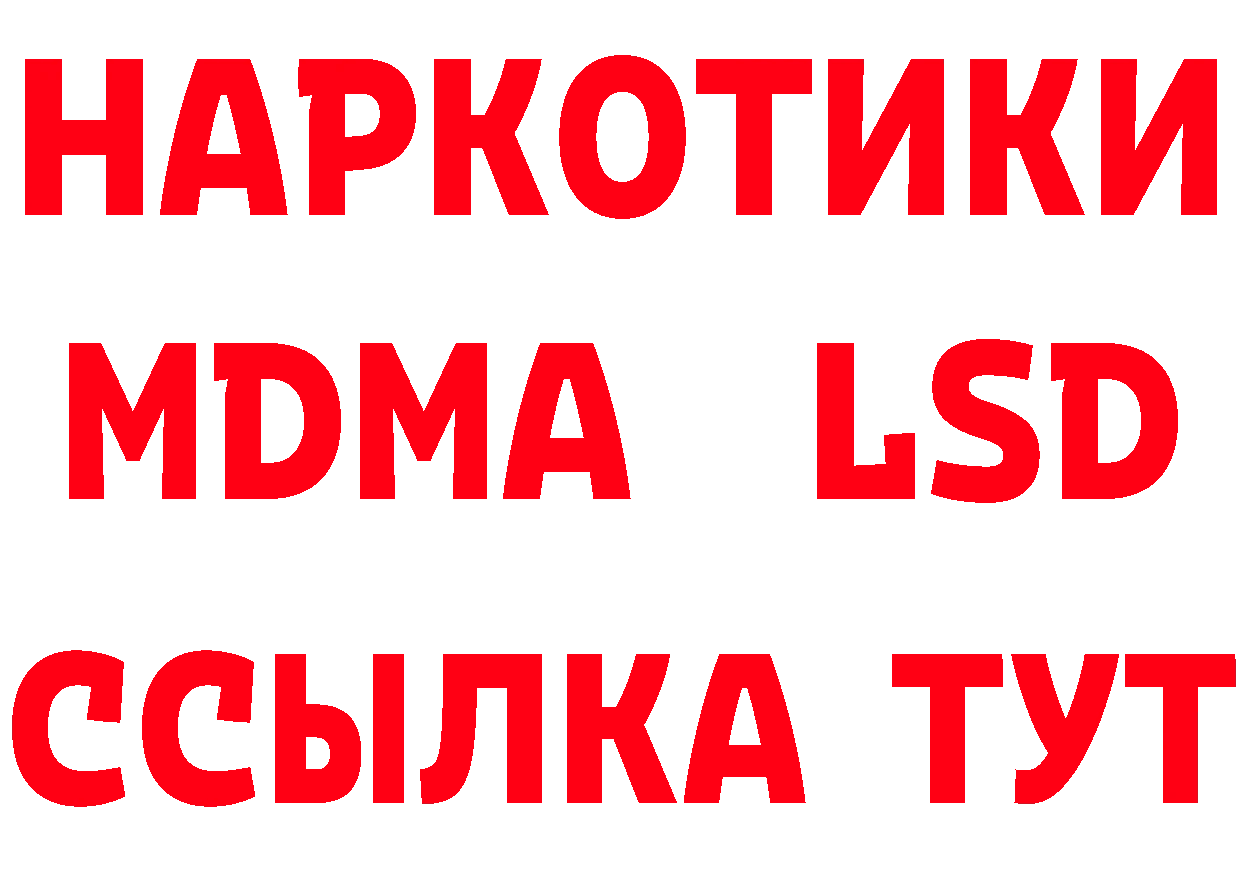 НАРКОТИКИ
MDMA LSD
ССЫЛКА ТУТ